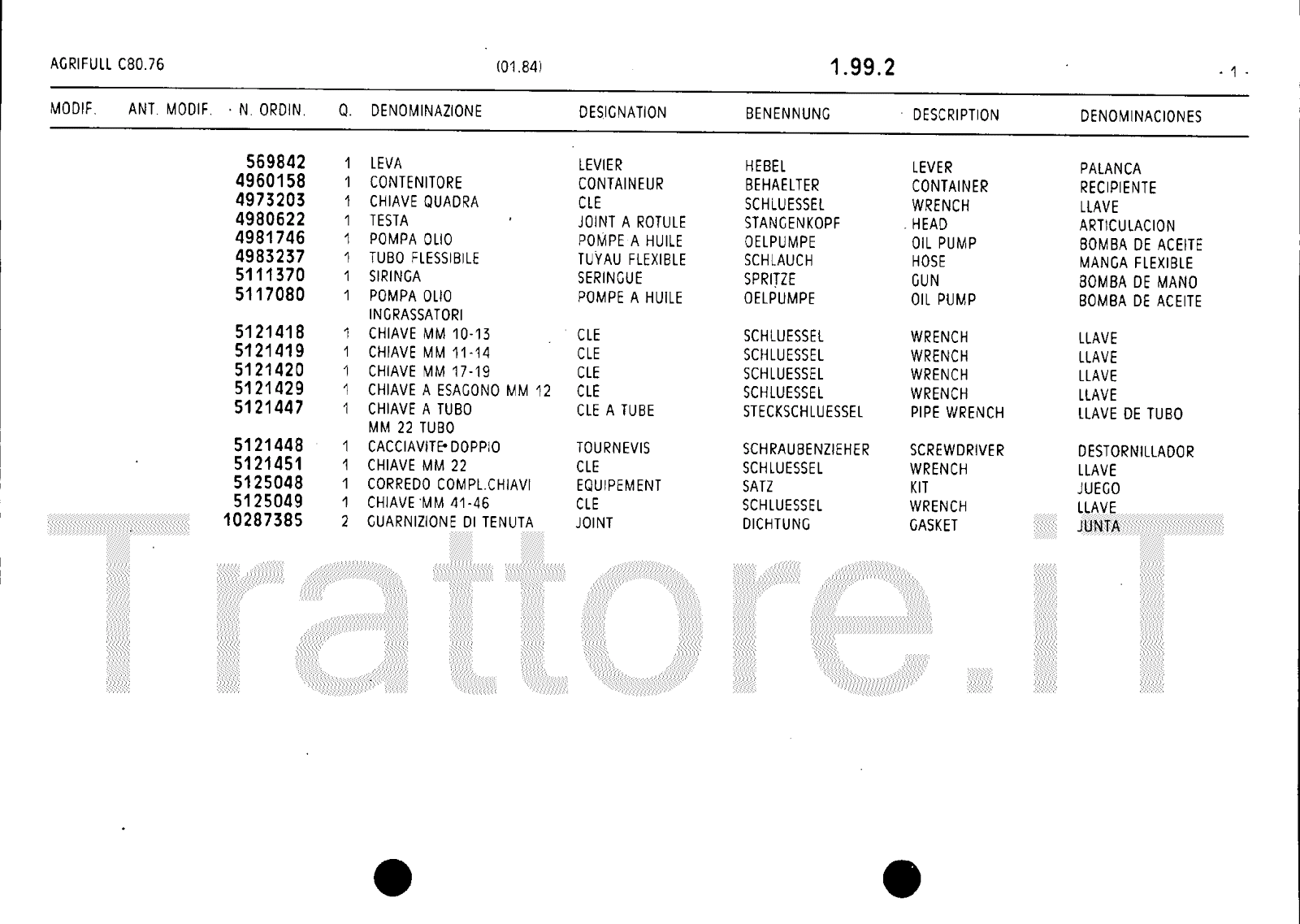 AGRIFULL C80.76 (01.84) 1.99.2 - 1 -

| MODIF. | ANT. MODIF. | N. ORDIN. | Q. | DENOMINAZIONE | DESIGNATION | BENENNUNG | DESCRIPTION | DENOMINACIONES |
|---|---|---|---|---|---|---|---|---|
| | | 569842 | 1 | LEVA | LEVIER | HEBEL | LEVER | PALANCA |
| | | 4960158 | 1 | CONTENITORE | CONTAINEUR | BEHAELTER | CONTAINER | RECIPIENTE |
| | | 4973203 | 1 | CHIAVE QUADRA | CLE | SCHLUESSEL | WRENCH | LLAVE |
| | | 4980622 | 1 | TESTA | JOINT A ROTULE | STANGENKOPF | HEAD | ARTICULACION |
| | | 4981746 | 1 | POMPA OLIO | POMPE A HUILE | OELPUMPE | OIL PUMP | BOMBA DE ACEITE |
| | | 4983237 | 1 | TUBO FLESSIBILE | TUYAU FLEXIBLE | SCHLAUCH | HOSE | MANGA FLEXIBLE |
| | | 5111370 | 1 | SIRINGA | SERINGUE | SPRITZE | GUN | BOMBA DE MANO |
| | | 5117080 | 1 | POMPA OLIO INGRASSATORI | POMPE A HUILE | OELPUMPE | OIL PUMP | BOMBA DE ACEITE |
| | | 5121418 | 1 | CHIAVE MM 10-13 | CLE | SCHLUESSEL | WRENCH | LLAVE |
| | | 5121419 | 1 | CHIAVE MM 11-14 | CLE | SCHLUESSEL | WRENCH | LLAVE |
| | | 5121420 | 1 | CHIAVE MM 17-19 | CLE | SCHLUESSEL | WRENCH | LLAVE |
| | | 5121429 | 1 | CHIAVE A ESAGONO MM 12 | CLE | SCHLUESSEL | WRENCH | LLAVE |
| | | 5121447 | 1 | CHIAVE A TUBO MM 22 TUBO | CLE A TUBE | STECKSCHLUESSEL | PIPE WRENCH | LLAVE DE TUBO |
| | | 5121448 | 1 | CACCIAVITE DOPPIO | TOURNEVIS | SCHRAUBENZIEHER | SCREWDRIVER | DESTORNILLADOR |
| | | 5121451 | 1 | CHIAVE MM 22 | CLE | SCHLUESSEL | WRENCH | LLAVE |
| | | 5125048 | 1 | CORREDO COMPL.CHIAVI | EQUIPEMENT | SATZ | KIT | JUEGO |
| | | 5125049 | 1 | CHIAVE MM 41-46 | CLE | SCHLUESSEL | WRENCH | LLAVE |
| | | 10287385 | 2 | GUARNIZIONE DI TENUTA | JOINT | DICHTUNG | GASKET | JUNTA |

Trattore.iT